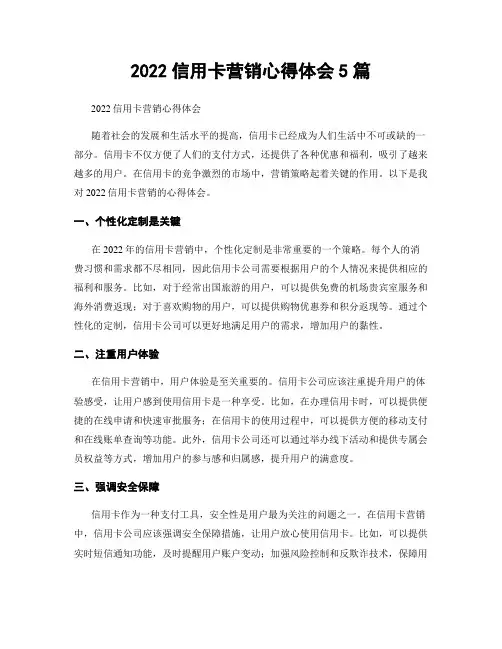 2022 信用卡营销心得体会 5 篇

2022 信用卡营销心得体会

随着社会的发展和生活水平的提高，信用卡已经成为人们生活中不可或缺的一部分。信用卡不仅方便了人们的支付方式，还提供了各种优惠和福利，吸引了越来越多的用户。在信用卡的竞争激烈的市场中，营销策略起着关键的作用。以下是我对 2022 信用卡营销的心得体会。

一、个性化定制是关键

在 2022 年的信用卡营销中，个性化定制是非常重要的一个策略。每个人的消费习惯和需求都不尽相同，因此信用卡公司需要根据用户的个人情况来提供相应的福利和服务。比如，对于经常出国旅游的用户，可以提供免费的机场贵宾室服务和海外消费返现；对于喜欢购物的用户，可以提供购物优惠券和积分返现等。通过个性化的定制，信用卡公司可以更好地满足用户的需求，增加用户的黏性。

二、注重用户体验

在信用卡营销中，用户体验是至关重要的。信用卡公司应该注重提升用户的体验感受，让用户感到使用信用卡是一种享受。比如，在办理信用卡时，可以提供便捷的在线申请和快速审批服务；在信用卡的使用过程中，可以提供方便的移动支付和在线账单查询等功能。此外，信用卡公司还可以通过举办线下活动和提供专属会员权益等方式，增加用户的参与感和归属感，提升用户的满意度。

三、强调安全保障

信用卡作为一种支付工具，安全性是用户最为关注的问题之一。在信用卡营销中，信用卡公司应该强调安全保障措施，让用户放心使用信用卡。比如，可以提供实时短信通知功能，及时提醒用户账户变动；加强风险控制和反欺诈技术，保障用